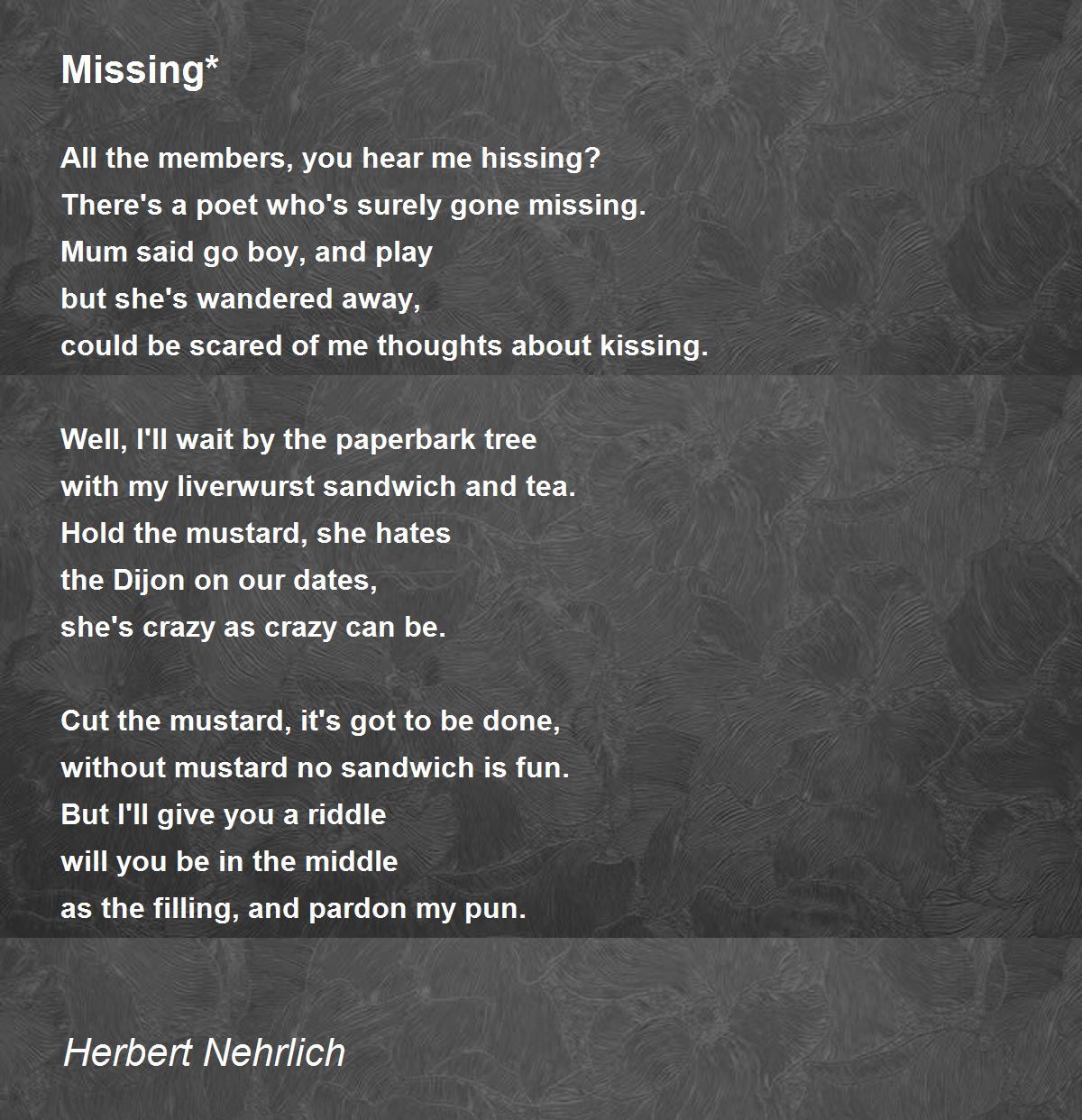 Missing*

All the members, you hear me hissing?
There's a poet who's surely gone missing.
Mum said go boy, and play
but she's wandered away,
could be scared of me thoughts about kissing.

Well, I'll wait by the paperbark tree
with my liverwurst sandwich and tea.
Hold the mustard, she hates
the Dijon on our dates,
she's crazy as crazy can be.

Cut the mustard, it's got to be done,
without mustard no sandwich is fun.
But I'll give you a riddle
will you be in the middle
as the filling, and pardon my pun.

Herbert Nehrlich